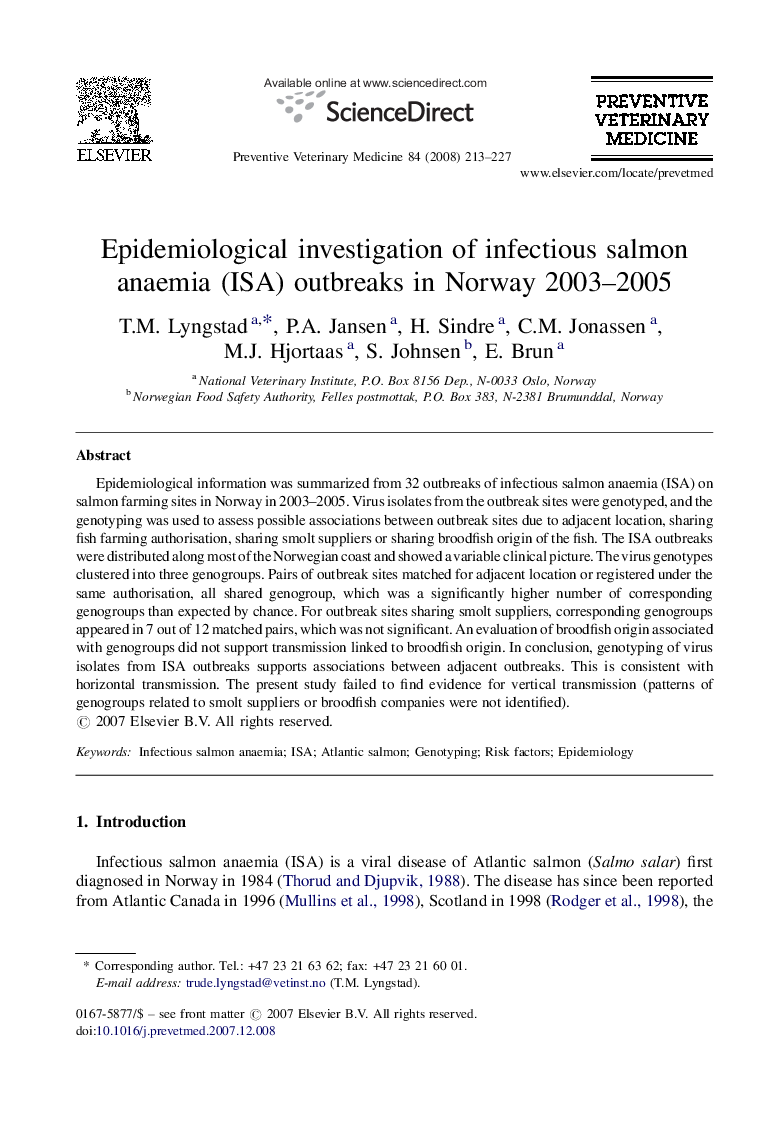 ELSEVIER

Available online at www.sciencedirect.com

ScienceDirect

Preventive Veterinary Medicine 84 (2008) 213–227

PREVENTIVE VETERINARY MEDICINE

www.elsevier.com/locate/prevetmed

Epidemiological investigation of infectious salmon anaemia (ISA) outbreaks in Norway 2003–2005

T.M. Lyngstad $^{a,*}$, P.A. Jansen $^{a}$, H. Sindre $^{a}$, C.M. Jonassen $^{a}$, M.J. Hjortaas $^{a}$, S. Johnsen $^{b}$, E. Brun $^{a}$

$^{a}$ National Veterinary Institute, P.O. Box 8156 Dep., N-0033 Oslo, Norway
$^{b}$ Norwegian Food Safety Authority, Felles postmottak, P.O. Box 383, N-2381 Brumunddal, Norway

Abstract

Epidemiological information was summarized from 32 outbreaks of infectious salmon anaemia (ISA) on salmon farming sites in Norway in 2003–2005. Virus isolates from the outbreak sites were genotyped, and the genotyping was used to assess possible associations between outbreak sites due to adjacent location, sharing fish farming authorisation, sharing smolt suppliers or sharing broodfish origin of the fish. The ISA outbreaks were distributed along most of the Norwegian coast and showed a variable clinical picture. The virus genotypes clustered into three genogroups. Pairs of outbreak sites matched for adjacent location or registered under the same authorisation, all shared genogroup, which was a significantly higher number of corresponding genogroups than expected by chance. For outbreak sites sharing smolt suppliers, corresponding genogroups appeared in 7 out of 12 matched pairs, which was not significant. An evaluation of broodfish origin associated with genogroups did not support transmission linked to broodfish origin. In conclusion, genotyping of virus isolates from ISA outbreaks supports associations between adjacent outbreaks. This is consistent with horizontal transmission. The present study failed to find evidence for vertical transmission (patterns of genogroups related to smolt suppliers or broodfish companies were not identified).
© 2007 Elsevier B.V. All rights reserved.

Keywords: Infectious salmon anaemia; ISA; Atlantic salmon; Genotyping; Risk factors; Epidemiology

1. Introduction

Infectious salmon anaemia (ISA) is a viral disease of Atlantic salmon (Salmo salar) first diagnosed in Norway in 1984 (Thorud and Djupvik, 1988). The disease has since been reported from Atlantic Canada in 1996 (Mullins et al., 1998), Scotland in 1998 (Rodger et al., 1998), the

* Corresponding author. Tel.: +47 23 21 63 62; fax: +47 23 21 60 01.
E-mail address: trude.lyngstad@vetinst.no (T.M. Lyngstad).

0167-5877/$ – see front matter © 2007 Elsevier B.V. All rights reserved.
doi:10.1016/j.prevetmed.2007.12.008